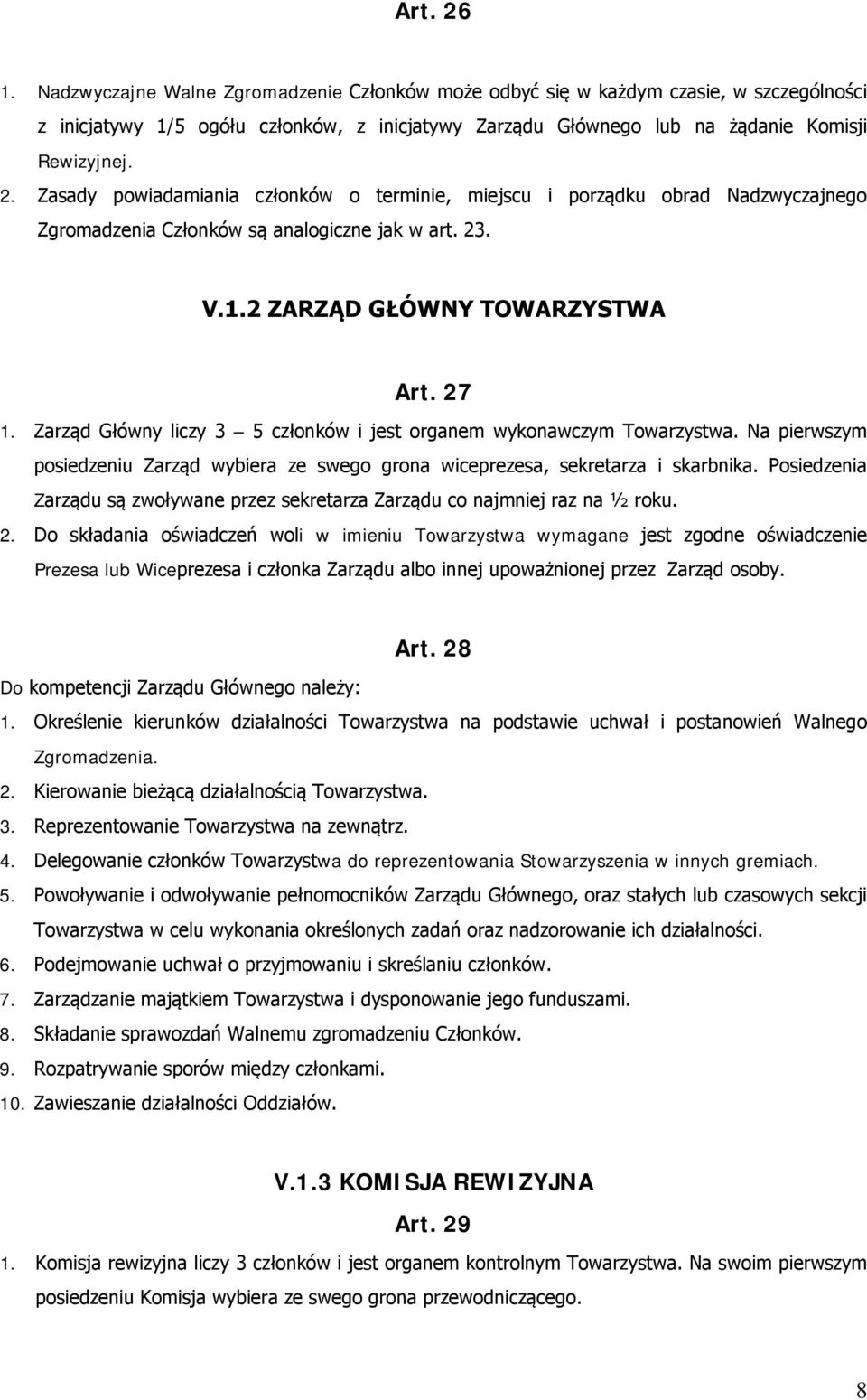 Art. 26

1. Nadzwyczajne Walne Zgromadzenie Członków może odbyć się w każdym czasie, w szczególności z inicjatywy 1/5 ogółu członków, z inicjatywy Zarządu Głównego lub na żądanie Komisji Rewizyjnej.

2. Zasady powiadamiania członków o terminie, miejscu i porządku obrad Nadzwyczajnego Zgromadzenia Członków są analogiczne jak w art. 23.

V.1.2 ZARZĄD GŁÓWNY TOWARZYSTWA

Art. 27

1. Zarząd Główny liczy 3 – 5 członków i jest organem wykonawczym Towarzystwa. Na pierwszym posiedzeniu Zarząd wybiera ze swego grona wiceprezesa, sekretarza i skarbnika. Posiedzenia Zarządu są zwoływane przez sekretarza Zarządu co najmniej raz na ½ roku.

2. Do składania oświadczeń woli w imieniu Towarzystwa wymagane jest zgodne oświadczenie Prezesa lub Wiceprezesa i członka Zarządu albo innej upoważnionej przez Zarząd osoby.

Art. 28

Do kompetencji Zarządu Głównego należy:

1. Określenie kierunków działalności Towarzystwa na podstawie uchwał i postanowień Walnego Zgromadzenia.

2. Kierowanie bieżącą działalnością Towarzystwa.

3. Reprezentowanie Towarzystwa na zewnątrz.

4. Delegowanie członków Towarzystwa do reprezentowania Stowarzyszenia w innych gremiach.

5. Powoływanie i odwoływanie pełnomocników Zarządu Głównego, oraz stałych lub czasowych sekcji Towarzystwa w celu wykonania określonych zadań oraz nadzorowanie ich działalności.

6. Podejmowanie uchwał o przyjmowaniu i skreślaniu członków.

7. Zarządzanie majątkiem Towarzystwa i dysponowanie jego funduszami.

8. Składanie sprawozdań Walnemu zgromadzeniu Członków.

9. Rozpatrywanie sporów między członkami.

10. Zawieszanie działalności Oddziałów.

V.1.3 KOMISJA REWIZYJNA

Art. 29

1. Komisja rewizyjna liczy 3 członków i jest organem kontrolnym Towarzystwa. Na swoim pierwszym posiedzeniu Komisja wybiera ze swego grona przewodniczącego.

8